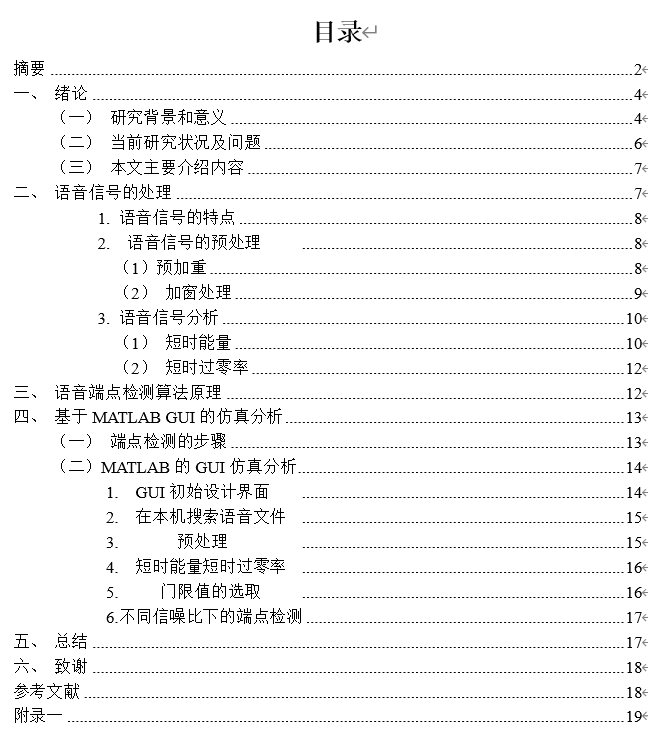 目录

摘要 ........ 2
一、 绪论 ........ 4
（一） 研究背景和意义 ........ 4
（二） 当前研究状况及问题 ........ 6
（三） 本文主要介绍内容 ........ 7
二、 语音信号的处理 ........ 7
1. 语音信号的特点 ........ 8
2. 语音信号的预处理 ........ 8
（1）预加重 ........ 8
（2） 加窗处理 ........ 9
3. 语音信号分析 ........ 10
（1） 短时能量 ........ 10
（2） 短时过零率 ........ 12
三、 语音端点检测算法原理 ........ 12
四、 基于 MATLAB GUI 的仿真分析 ........ 13
（一） 端点检测的步骤 ........ 13
（二）MATLAB 的 GUI 仿真分析 ........ 14
1. GUI 初始设计界面 ........ 14
2. 在本机搜索语音文件 ........ 15
3. 预处理 ........ 15
4. 短时能量短时过零率 ........ 16
5. 门限值的选取 ........ 16
6.不同信噪比下的端点检测 ........ 17
五、 总结 ........ 17
六、 致谢 ........ 18
参考文献 ........ 18
附录一 ........ 19